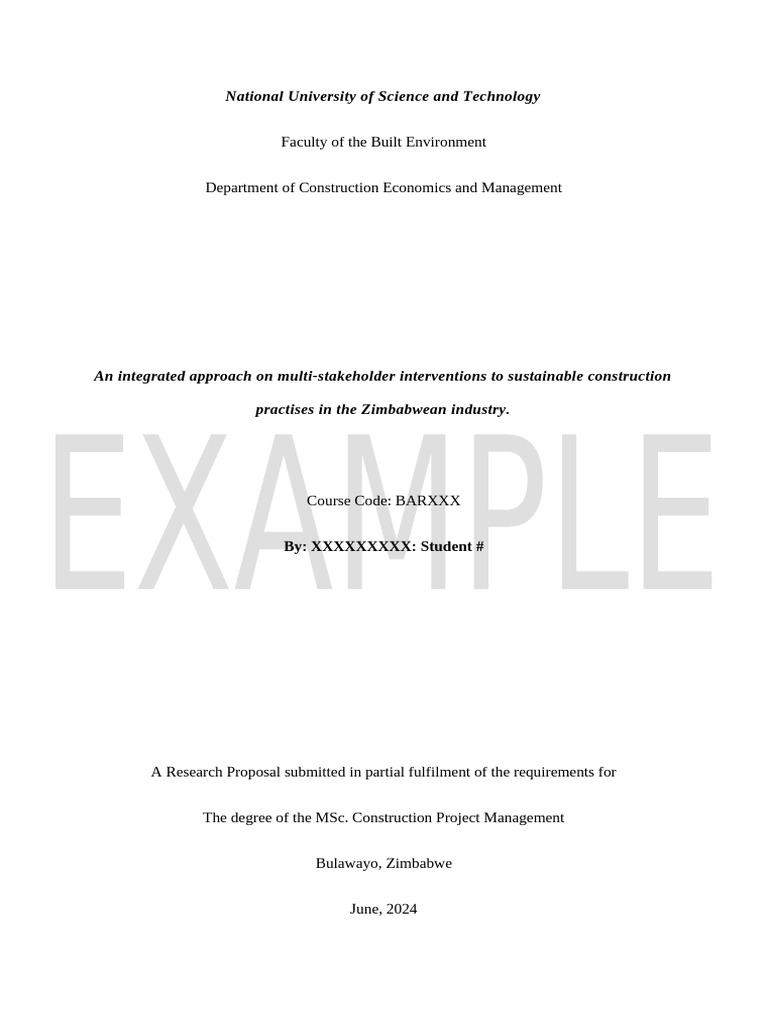 National University of Science and Technology

Faculty of the Built Environment

Department of Construction Economics and Management

An integrated approach on multi-stakeholder interventions to sustainable construction practises in the Zimbabwean industry.

Course Code: BARXXX

By: XXXXXXXXX: Student #

A Research Proposal submitted in partial fulfilment of the requirements for

The degree of the MSc. Construction Project Management

Bulawayo, Zimbabwe

June, 2024

EXAMPLE